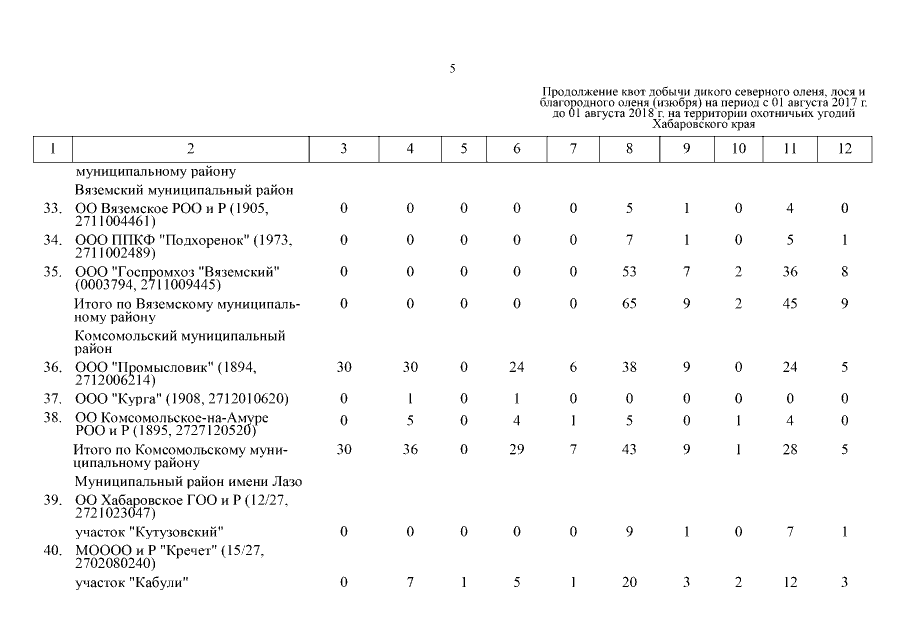 5

Продолжение квот добычи дикого северного оленя, лося и благородного оленя (изюбря) на период с 01 августа 2017 г. до 01 августа 2018 г. на территории охотничьих угодий Хабаровского края

| 1 | 2 | 3 | 4 | 5 | 6 | 7 | 8 | 9 | 10 | 11 | 12 |
|---|---|---|---|---|---|---|---|---|---|---|---|
| | муниципальному району | | | | | | | | | | |
| | Вяземский муниципальный район | | | | | | | | | | |
| 33. | ОО Вяземское РОО и Р (1905, 2711004461) | 0 | 0 | 0 | 0 | 0 | 5 | 1 | 0 | 4 | 0 |
| 34. | ООО ППКФ "Подхоренок" (1973, 2711002489) | 0 | 0 | 0 | 0 | 0 | 7 | 1 | 0 | 5 | 1 |
| 35. | ООО "Госпромхоз "Вяземский" (0003794, 2711009445) | 0 | 0 | 0 | 0 | 0 | 53 | 7 | 2 | 36 | 8 |
| | Итого по Вяземскому муниципальному району | 0 | 0 | 0 | 0 | 0 | 65 | 9 | 2 | 45 | 9 |
| | Комсомольский муниципальный район | | | | | | | | | | |
| 36. | ООО "Промысловик" (1894, 2712006214) | 30 | 30 | 0 | 24 | 6 | 38 | 9 | 0 | 24 | 5 |
| 37. | ООО "Курга" (1908, 2712010620) | 0 | 1 | 0 | 1 | 0 | 0 | 0 | 0 | 0 | 0 |
| 38. | ОО Комсомольское-на-Амуре РОО и Р (1895, 2727120520) | 0 | 5 | 0 | 4 | 1 | 5 | 0 | 1 | 4 | 0 |
| | Итого по Комсомольскому муниципальному району | 30 | 36 | 0 | 29 | 7 | 43 | 9 | 1 | 28 | 5 |
| | Муниципальный район имени Лазо | | | | | | | | | | |
| 39. | ОО Хабаровское ГОО и Р (12/27, 2721023047) | | | | | | | | | | |
| | участок "Кутузовский" | 0 | 0 | 0 | 0 | 0 | 9 | 1 | 0 | 7 | 1 |
| 40. | МОООО и Р "Кречет" (15/27, 2702080240) | | | | | | | | | | |
| | участок "Кабули" | 0 | 7 | 1 | 5 | 1 | 20 | 3 | 2 | 12 | 3 |